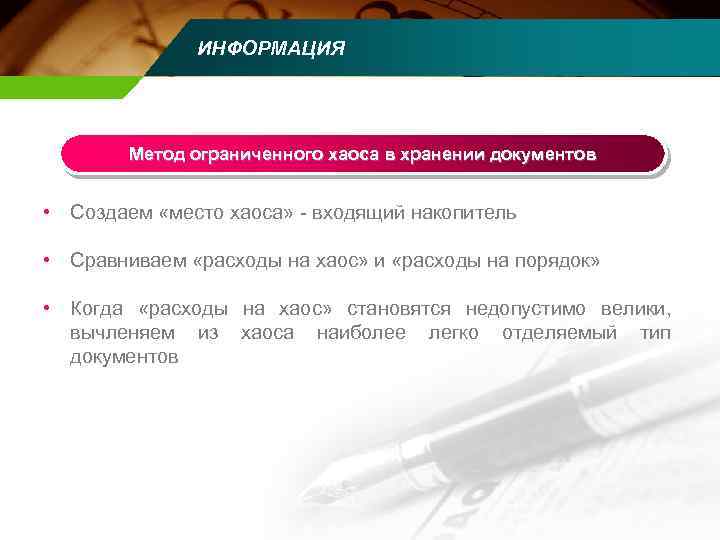 ИНФОРМАЦИЯ

Метод ограниченного хаоса в хранении документов

• Создаем «место хаоса» - входящий накопитель

• Сравниваем «расходы на хаос» и «расходы на порядок»

• Когда «расходы на хаос» становятся недопустимо велики, вычленяем из хаоса наиболее легко отделяемый тип документов